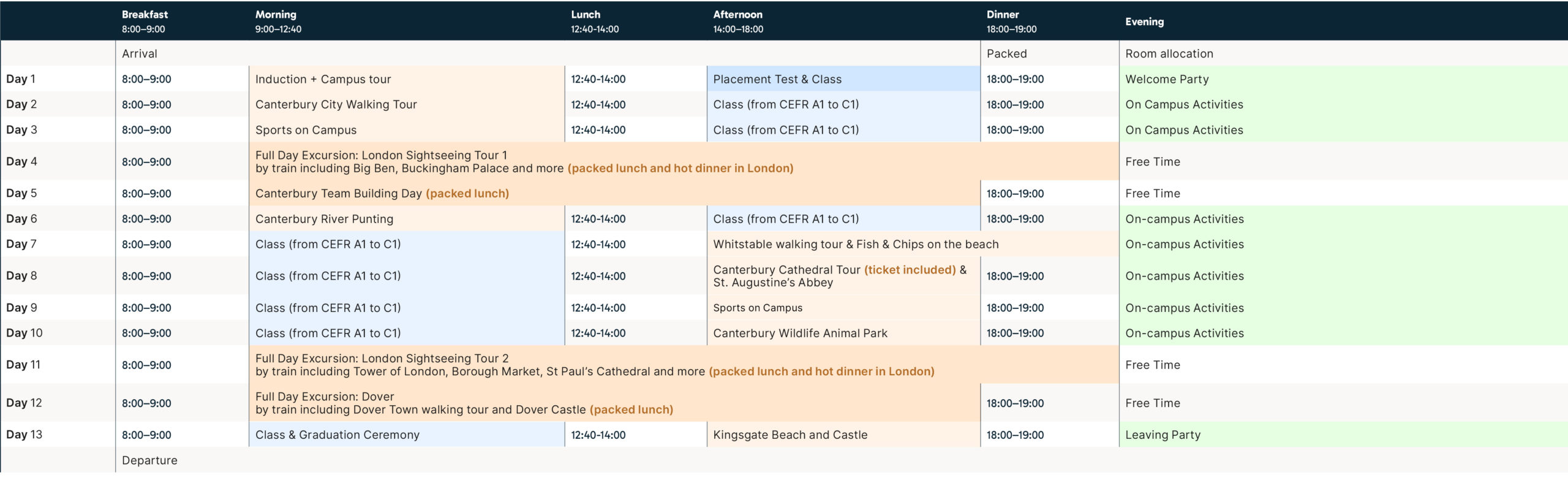 | | Breakfast 8:00–9:00 | Morning 9:00–12:40 | Lunch 12:40–14:00 | Afternoon 14:00–18:00 | Dinner 18:00–19:00 | Evening |
|---|---|---|---|---|---|---|
| | Arrival | | | | Packed | Room allocation |
| Day 1 | 8:00–9:00 | Induction + Campus tour | 12:40-14:00 | Placement Test & Class | 18:00–19:00 | Welcome Party |
| Day 2 | 8:00–9:00 | Canterbury City Walking Tour | 12:40-14:00 | Class (from CEFR A1 to C1) | 18:00–19:00 | On Campus Activities |
| Day 3 | 8:00–9:00 | Sports on Campus | 12:40-14:00 | Class (from CEFR A1 to C1) | 18:00–19:00 | On Campus Activities |
| Day 4 | 8:00–9:00 | Full Day Excursion: London Sightseeing Tour 1 by train including Big Ben, Buckingham Palace and more (packed lunch and hot dinner in London) | | | | Free Time |
| Day 5 | 8:00–9:00 | Canterbury Team Building Day (packed lunch) | | | 18:00–19:00 | Free Time |
| Day 6 | 8:00–9:00 | Canterbury River Punting | 12:40-14:00 | Class (from CEFR A1 to C1) | 18:00–19:00 | On-campus Activities |
| Day 7 | 8:00–9:00 | Class (from CEFR A1 to C1) | 12:40-14:00 | Whitstable walking tour & Fish & Chips on the beach | | On-campus Activities |
| Day 8 | 8:00–9:00 | Class (from CEFR A1 to C1) | 12:40-14:00 | Canterbury Cathedral Tour (ticket included) & St. Augustine's Abbey | 18:00–19:00 | On-campus Activities |
| Day 9 | 8:00–9:00 | Class (from CEFR A1 to C1) | 12:40-14:00 | Sports on Campus | 18:00–19:00 | On-campus Activities |
| Day 10 | 8:00–9:00 | Class (from CEFR A1 to C1) | 12:40-14:00 | Canterbury Wildlife Animal Park | 18:00–19:00 | On-campus Activities |
| Day 11 | 8:00–9:00 | Full Day Excursion: London Sightseeing Tour 2 by train including Tower of London, Borough Market, St Paul's Cathedral and more (packed lunch and hot dinner in London) | | | | Free Time |
| Day 12 | 8:00–9:00 | Full Day Excursion: Dover by train including Dover Town walking tour and Dover Castle (packed lunch) | | | 18:00–19:00 | Free Time |
| Day 13 | 8:00–9:00 | Class & Graduation Ceremony | 12:40-14:00 | Kingsgate Beach and Castle | 18:00–19:00 | Leaving Party |
| | Departure | | | | | |